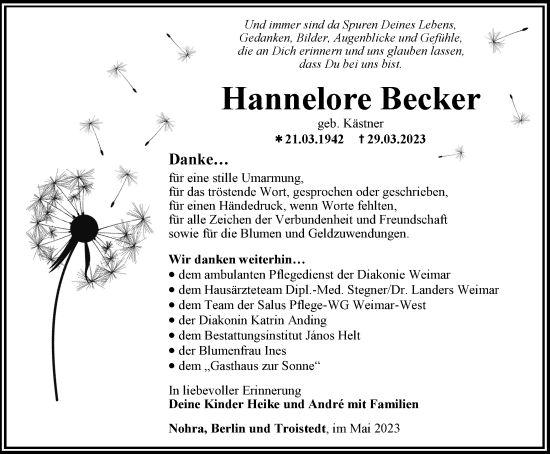 Und immer sind da Spuren Deines Lebens, Gedanken, Bilder, Augenblicke und Gefühle, die an Dich erinnern und uns glauben lassen, dass Du bei uns bist.

Hannelore Becker

geb. Kästner

* 21.03.1942 † 29.03.2023

Danke…

für eine stille Umarmung, für das tröstende Wort, gesprochen oder geschrieben, für einen Händedruck, wenn Worte fehlten, für alle Zeichen der Verbundenheit und Freundschaft sowie für die Blumen und Geldzuwendungen.

Wir danken weiterhin…

• dem ambulanten Pflegedienst der Diakonie Weimar
• dem Hausärzteteam Dipl.-Med. Stegner/Dr. Landers Weimar
• dem Team der Salus Pflege-WG Weimar-West
• der Diakonin Katrin Anding
• dem Bestattungsinstitut János Helt
• der Blumenfrau Ines
• dem „Gasthaus zur Sonne“

In liebevoller Erinnerung
Deine Kinder Heike und André mit Familien

Nohra, Berlin und Troistedt, im Mai 2023